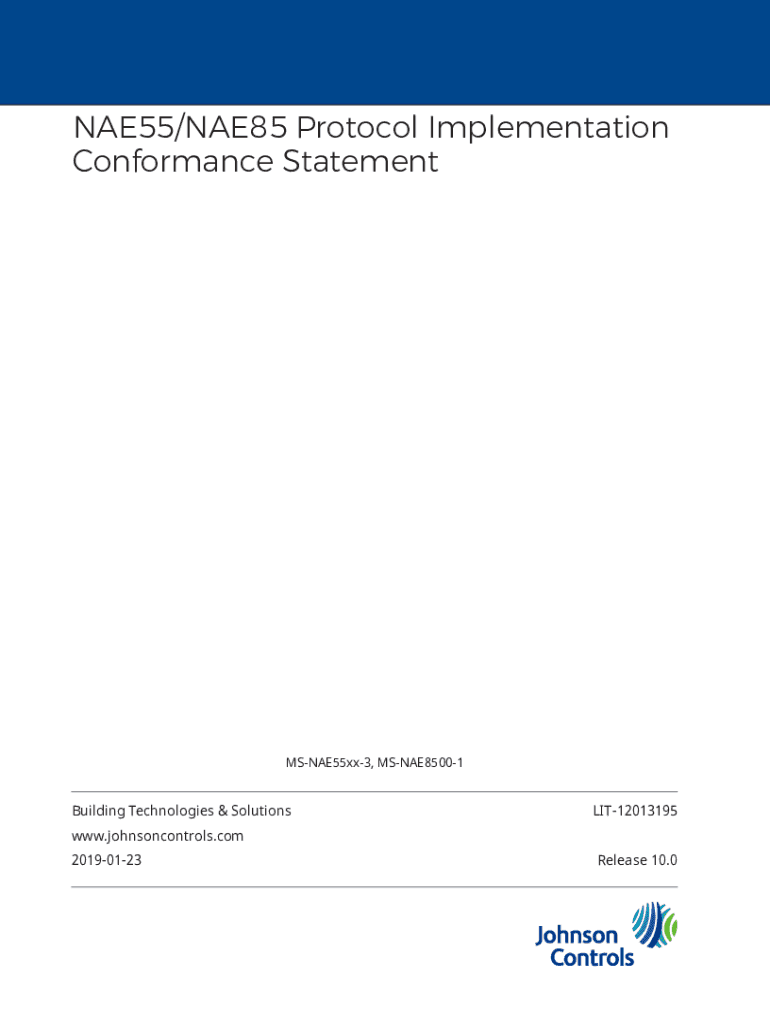 NAE55/NAE85 Protocol Implementation Conformance Statement

MS-NAE55xx-3, MS-NAE8500-1

Building Technologies & Solutions

LIT-12013195

www.johnsoncontrols.com

2019-01-23

Release 10.0

Johnson Controls